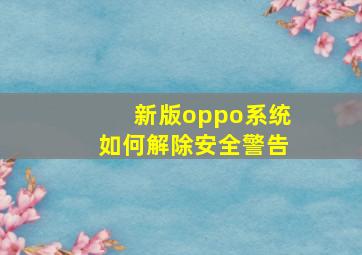 新版oppo系统
如何解除安全警告